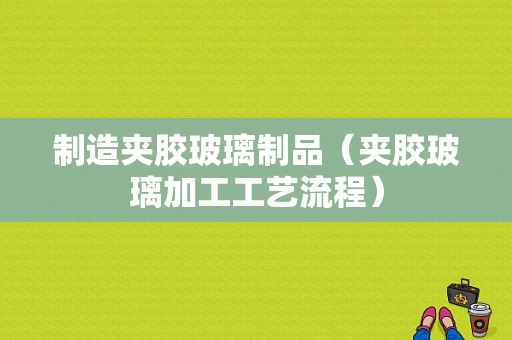 制造夹胶玻璃制品（夹胶玻璃加工工艺流程）